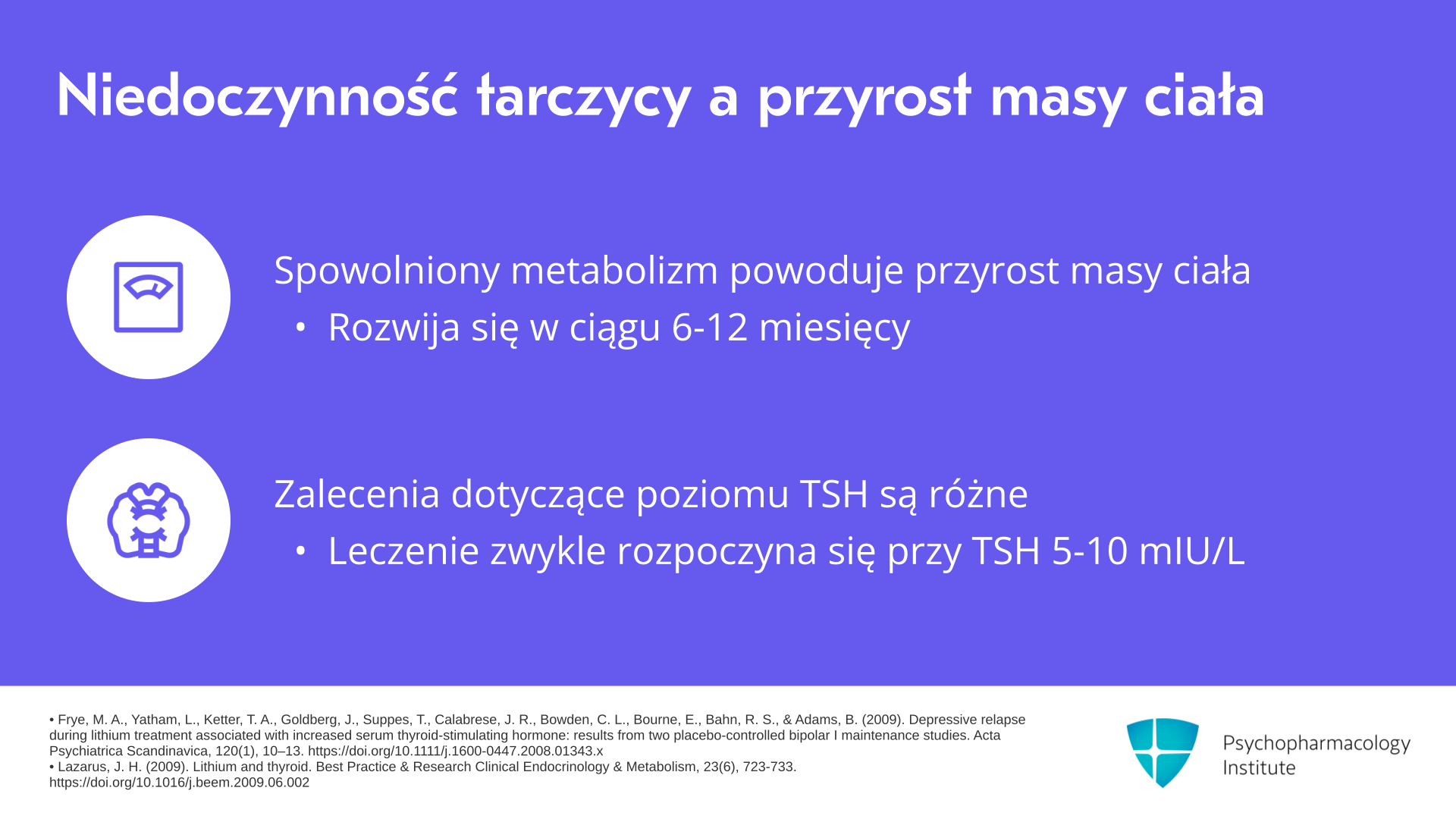 Niedoczynność tarczycy a przyrost masy ciała

Spowolniony metabolizm powoduje przyrost masy ciała
• Rozwija się w ciągu 6-12 miesięcy

Zalecenia dotyczące poziomu TSH są różne
• Leczenie zwykle rozpoczyna się przy TSH 5-10 mIU/L

• Frye, M. A., Yatham, L., Ketter, T. A., Goldberg, J., Suppes, T., Calabrese, J. R., Bowden, C. L., Bourne, E., Bahn, R. S., & Adams, B. (2009). Depressive relapse during lithium treatment associated with increased serum thyroid-stimulating hormone: results from two placebo-controlled bipolar I maintenance studies. Acta Psychiatrica Scandinavica, 120(1), 10–13. https://doi.org/10.1111/j.1600-0447.2008.01343.x
• Lazarus, J. H. (2009). Lithium and thyroid. Best Practice & Research Clinical Endocrinology & Metabolism, 23(6), 723-733. https://doi.org/10.1016/j.beem.2009.06.002

Psychopharmacology Institute